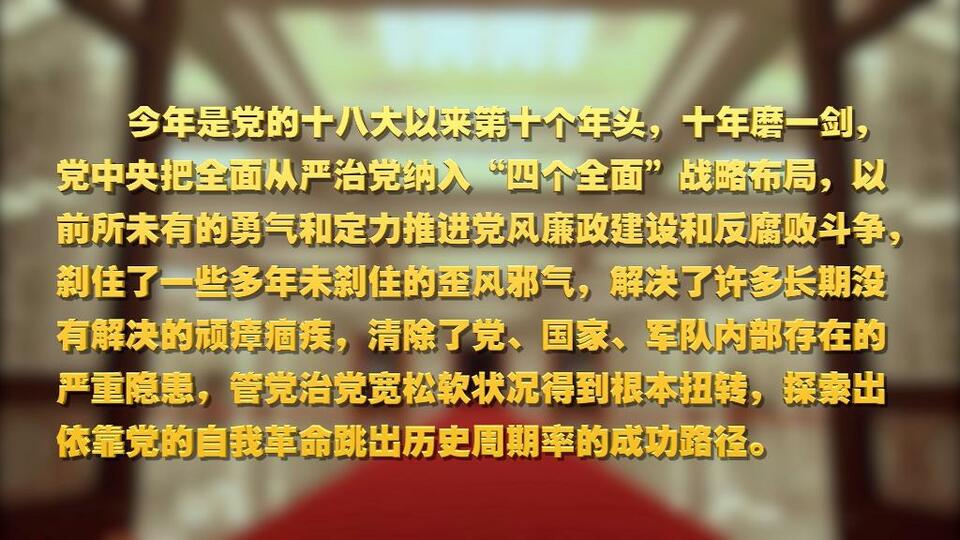 今年是党的十八大以来第十个年头，十年磨一剑，党中央把全面从严治党纳入“四个全面”战略布局，以前所未有的勇气和定力推进党风廉政建设和反腐败斗争，刹住了一些多年未刹住的歪风邪气，解决了许多长期没有解决的顽瘴痼疾，清除了党、国家、军队内部存在的严重隐患，管党治党宽松软状况得到根本扭转，探索出依靠党的自我革命跳出历史周期率的成功路径。